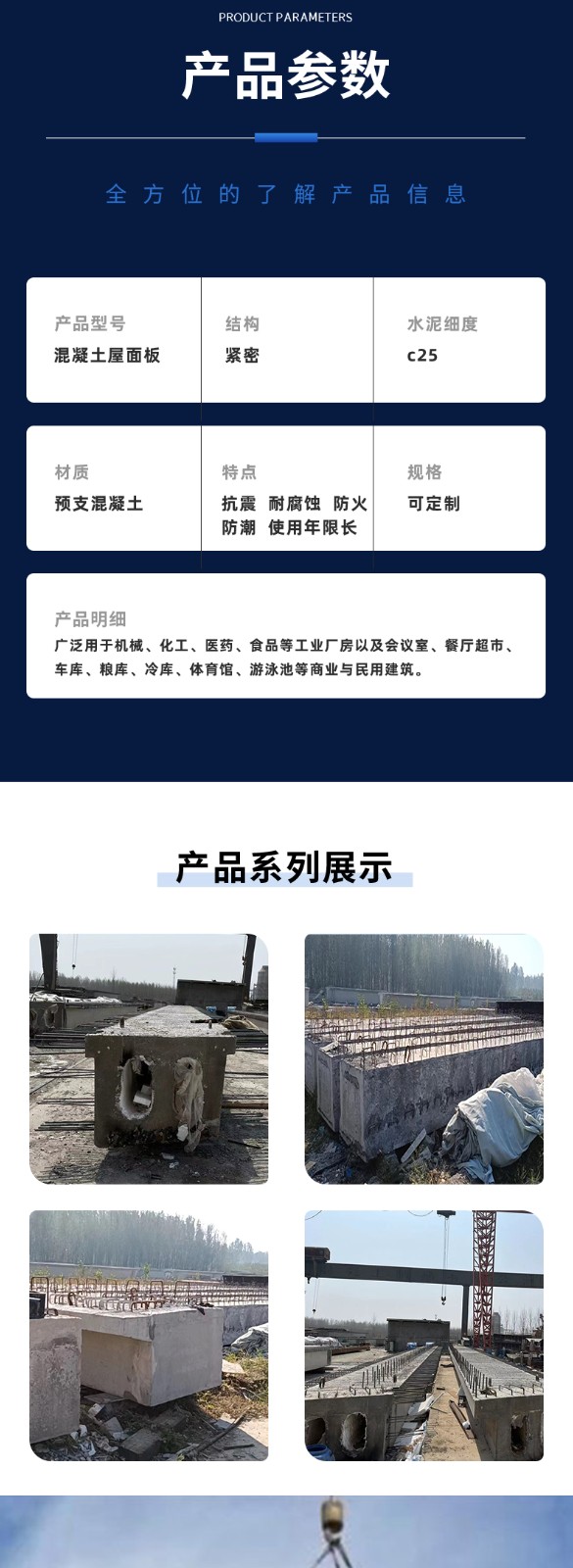 PRODUCT PARAMETERS

产品参数

全方位的了解产品信息

产品型号
混凝土屋面板

结构
紧密

水泥细度
c25

材质
预支混凝土

特点
抗震 耐腐蚀 防火 防潮 使用年限长

规格
可定制

产品明细
广泛用于机械、化工、医药、食品等工业厂房以及会议室、餐厅超市、车库、粮库、冷库、体育馆、游泳池等商业与民用建筑。

产品系列展示